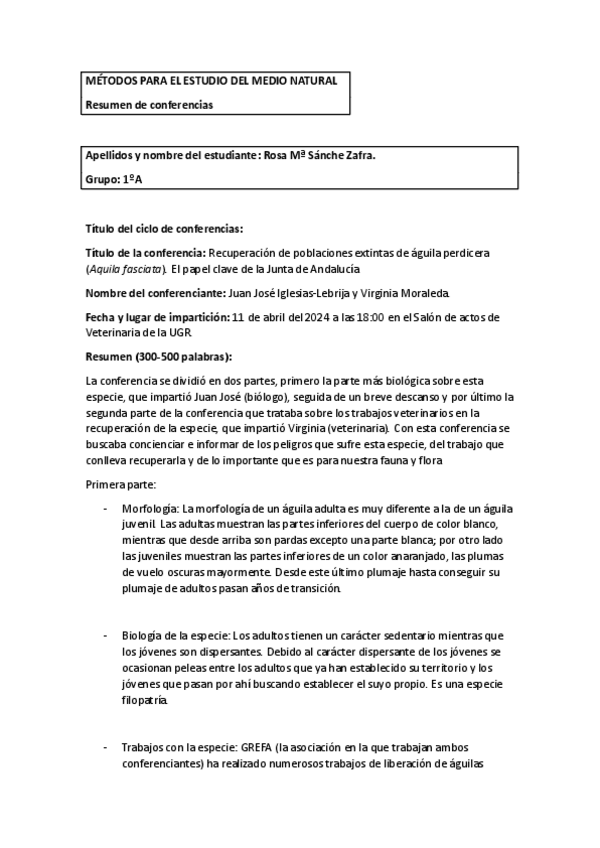 MÉTODOS PARA EL ESTUDIO DEL MEDIO NATURAL

Resumen de conferencias

Apellidos y nombre del estudiante: Rosa Mª Sánche Zafra.

Grupo: 1ºA

Título del ciclo de conferencias:

Título de la conferencia: Recuperación de poblaciones extintas de águila perdicera (Aquila fasciata). El papel clave de la Junta de Andalucía

Nombre del conferenciante: Juan José Iglesias-Lebrija y Virginia Moraleda.

Fecha y lugar de impartición: 11 de abril del 2024 a las 18:00 en el Salón de actos de Veterinaria de la UGR.

Resumen (300-500 palabras):

La conferencia se dividió en dos partes, primero la parte más biológica sobre esta especie, que impartió Juan José (biólogo), seguida de un breve descanso y por último la segunda parte de la conferencia que trataba sobre los trabajos veterinarios en la recuperación de la especie, que impartió Virginia (veterinaria). Con esta conferencia se buscaba concienciar e informar de los peligros que sufre esta especie, del trabajo que conlleva recuperarla y de lo importante que es para nuestra fauna y flora

Primera parte:

- Morfología: La morfología de un águila adulta es muy diferente a la de un águila juvenil. Las adultas muestran las partes inferiores del cuerpo de color blanco, mientras que desde arriba son pardas excepto una parte blanca; por otro lado las juveniles muestran las partes inferiores de un color anaranjado, las plumas de vuelo oscuras mayormente. Desde este último plumaje hasta conseguir su plumaje de adultos pasan años de transición.

- Biología de la especie: Los adultos tienen un carácter sedentario mientras que los jóvenes son dispersantes. Debido al carácter dispersante de los jóvenes se ocasionan peleas entre los adultos que ya han establecido su territorio y los jóvenes que pasan por ahí buscando establecer el suyo propio. Es una especie filopatría.

- Trabajos con la especie: GREFA (la asociación en la que trabajan ambos conferenciantes) ha realizado numerosos trabajos de liberación de águilas